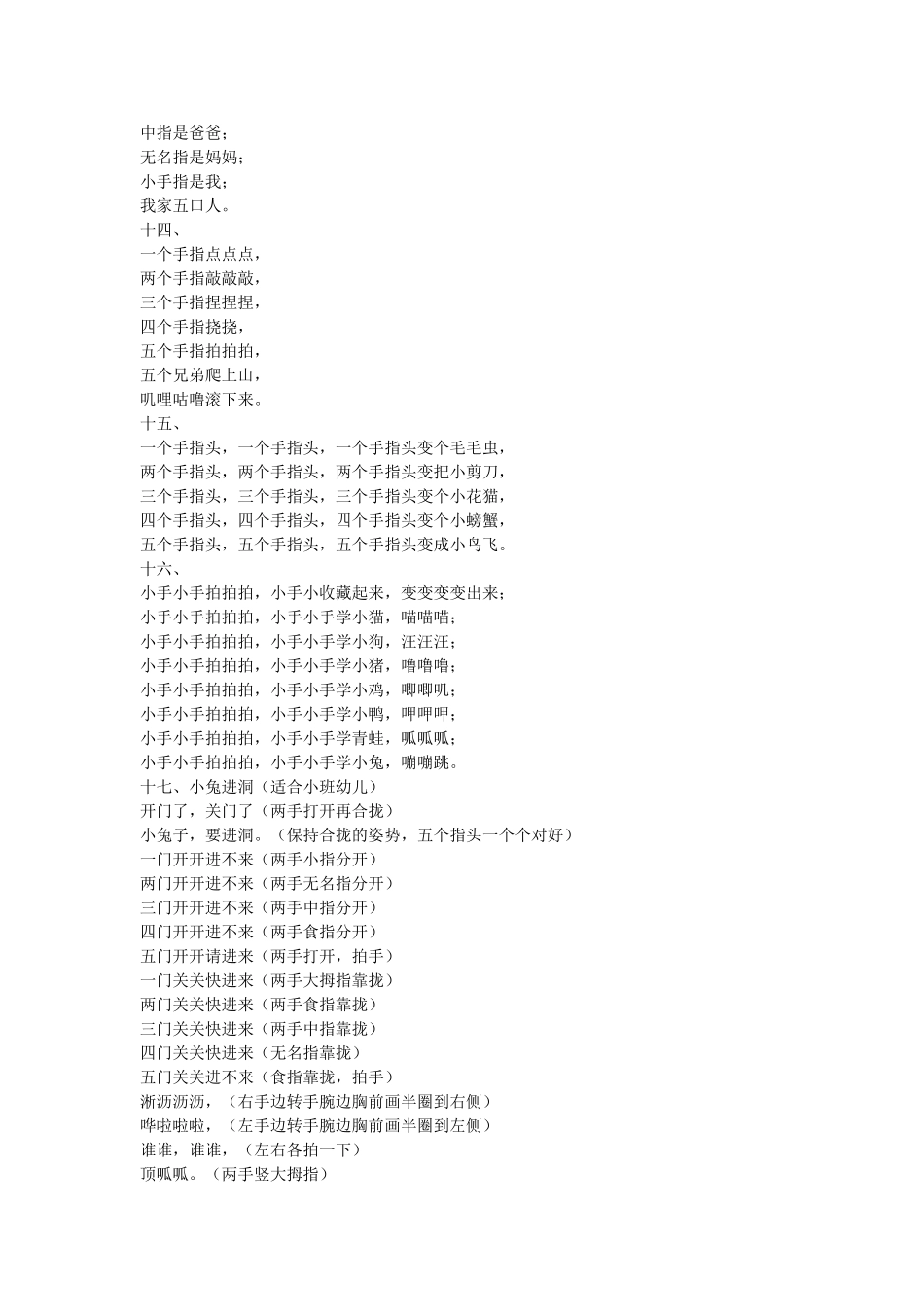 中指是爸爸；
无名指是妈妈；
小手指是我；
我家五口人。
十四、
一个手指点点点，
两个手指敲敲敲，
三个手指捏捏捏，
四个手指挠挠，
五个手指拍拍拍，
五个兄弟爬上山，
叽哩咕噜滚下来。
十五、
一个手指头，一个手指头，一个手指头变个毛毛虫，
两个手指头，两个手指头，两个手指头变把小剪刀，
三个手指头，三个手指头，三个手指头变个小花猫，
四个手指头，四个手指头，四个手指头变个小螃蟹，
五个手指头，五个手指头，五个手指头变成小鸟飞。
十六、
小手小手拍拍拍，小手小收藏起来，变变变变出来；
小手小手拍拍拍，小手小手学小猫，喵喵喵；
小手小手拍拍拍，小手小手学小狗，汪汪汪；
小手小手拍拍拍，小手小手学小猪，噜噜噜；
小手小手拍拍拍，小手小手学小鸡，唧唧叽；
小手小手拍拍拍，小手小手学小鸭，呷呷呷；
小手小手拍拍拍，小手小手学青蛙，呱呱呱；
小手小手拍拍拍，小手小手学小兔，蹦蹦跳。
十七、小兔进洞（适合小班幼儿）
开门了，关门了（两手打开再合拢）
小兔子，要进洞。（保持合拢的姿势，五个指头一个个对好）
一门开开进不来（两手小指分开）
两门开开进不来（两手无名指分开）
三门开开进不来（两手中指分开）
四门开开进不来（两手食指分开）
五门开开请进来（两手打开，拍手）
一门关关快进来（两手大拇指靠拢）
两门关关快进来（两手食指靠拢）
三门关关快进来（两手中指靠拢）
四门关关快进来（无名指靠拢）
五门关关进不来（食指靠拢，拍手）
淅沥沥沥，（右手边转手腕边胸前画半圈到右侧）
哗啦啦啦，（左手边转手腕边胸前画半圈到左侧）
谁谁，谁谁，（左右各拍一下）
顶呱呱。（两手竖大拇指）